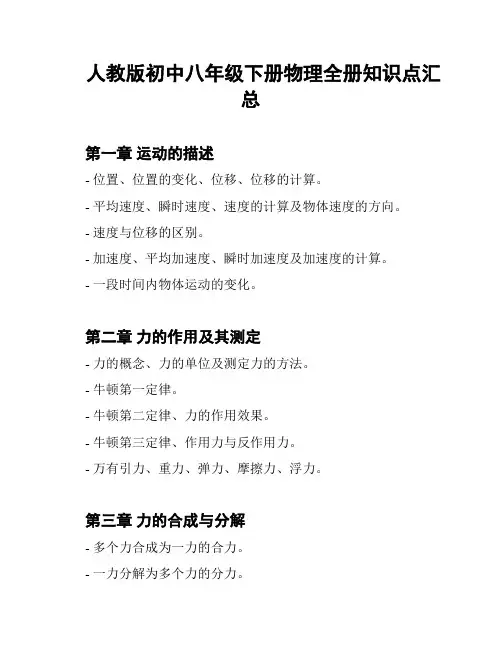 人教版初中八年级下册物理全册知识点汇总

第一章 运动的描述

- 位置、位置的变化、位移、位移的计算。

- 平均速度、瞬时速度、速度的计算及物体速度的方向。

- 速度与位移的区别。

- 加速度、平均加速度、瞬时加速度及加速度的计算。

- 一段时间内物体运动的变化。

第二章 力的作用及其测定

- 力的概念、力的单位及测定力的方法。

- 牛顿第一定律。

- 牛顿第二定律、力的作用效果。

- 牛顿第三定律、作用力与反作用力。

- 万有引力、重力、弹力、摩擦力、浮力。

第三章 力的合成与分解

- 多个力合成为一力的合力。

- 一力分解为多个力的分力。